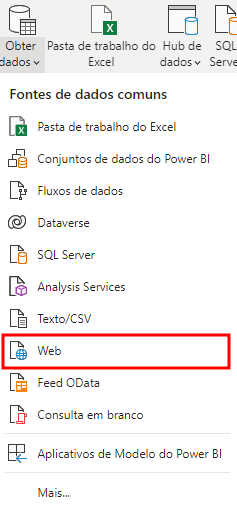 Obter dados

Pasta de trabalho do Excel

Hub de dados

SQL Serve

Fontes de dados comuns

Pasta de trabalho do Excel

Conjuntos de dados do Power BI

Fluxos de dados

Dataverse

SQL Server

Analysis Services

Texto/CSV

Web

Feed OData

Consulta em branco

Aplicativos de Modelo do Power BI

Mais...